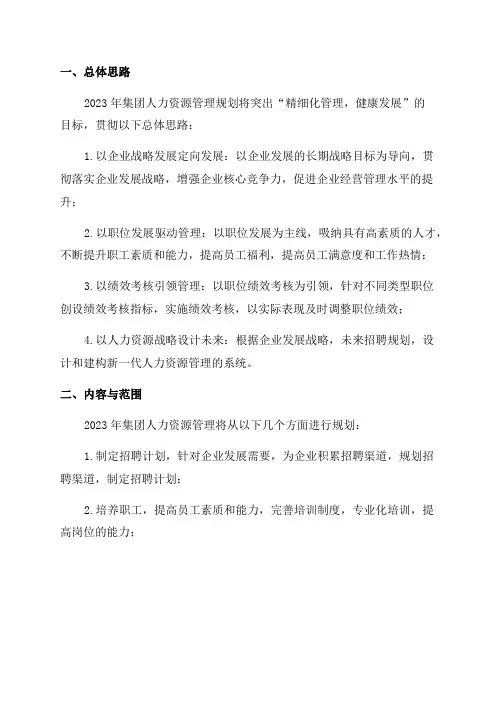 一、总体思路

2023 年集团人力资源管理规划将突出“精细化管理，健康发展”的目标，贯彻以下总体思路：

1. 以企业战略发展定向发展：以企业发展的长期战略目标为导向，贯彻落实企业发展战略，增强企业核心竞争力，促进企业经营管理水平的提升；

2. 以职位发展驱动管理：以职位发展为主线，吸纳具有高素质的人才，不断提升职工素质和能力，提高员工福利，提高员工满意度和工作热情；

3. 以绩效考核引领管理：以职位绩效考核为引领，针对不同类型职位创设绩效考核指标，实施绩效考核，以实际表现及时调整职位绩效；

4. 以人力资源战略设计未来：根据企业发展战略，未来招聘规划，设计和建构新一代人力资源管理的系统。

二、内容与范围

2023 年集团人力资源管理将从以下几个方面进行规划：

1. 制定招聘计划，针对企业发展需要，为企业积累招聘渠道，规划招聘渠道，制定招聘计划；

2. 培养职工，提高员工素质和能力，完善培训制度，专业化培训，提高岗位的能力；